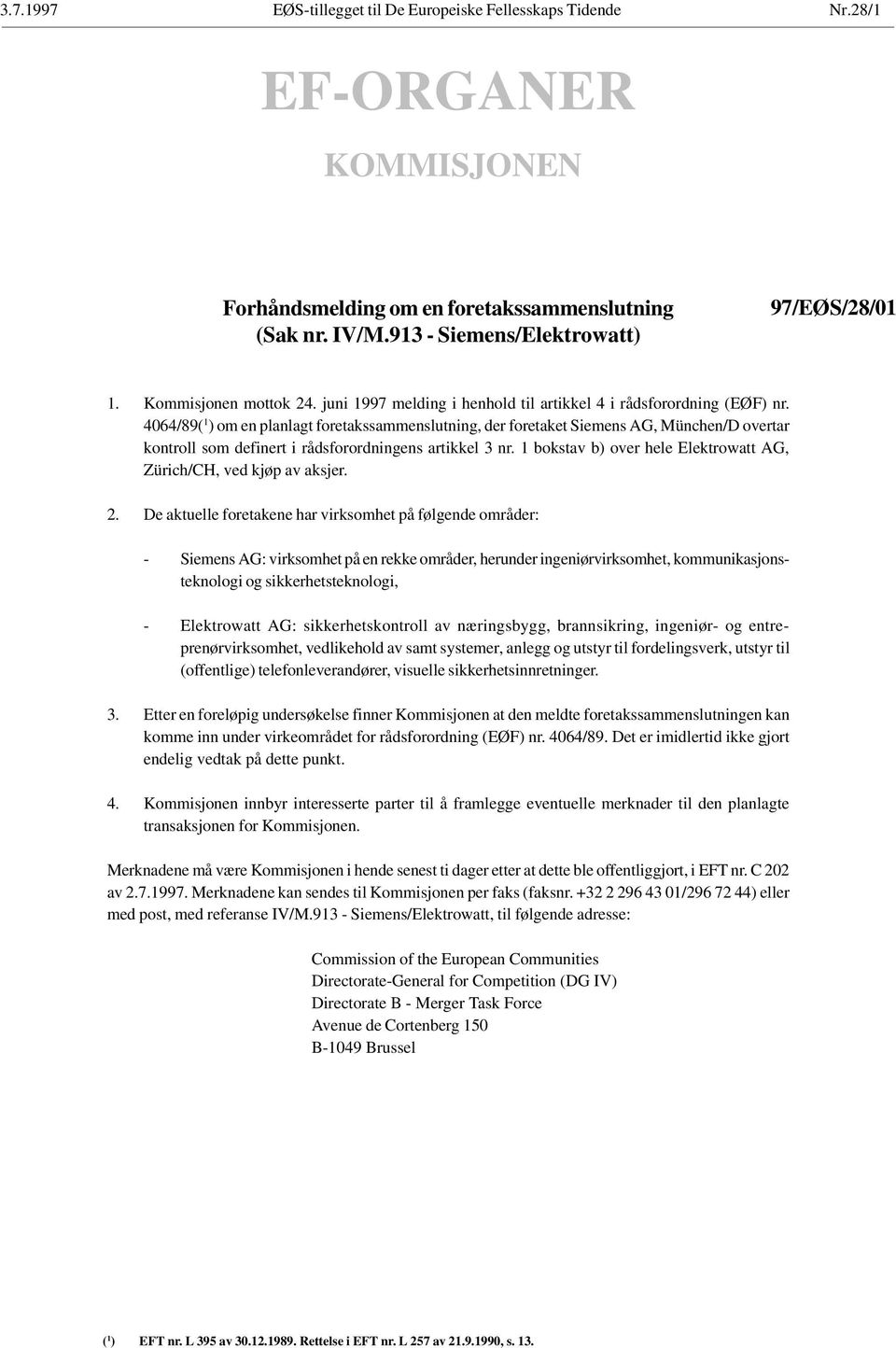 3.7.1997 EØS-tillegget til De Europeiske Fellesskaps Tidende Nr.28/1

EF-ORGANER

KOMMISJONEN

Forhåndsmelding om en foretakssammenslutning (Sak nr. IV/M.913 - Siemens/Elektrowatt)

97/EØS/28/01

1. Kommisjonen mottok 24. juni 1997 melding i henhold til artikkel 4 i rådsforordning (EØF) nr. 4064/89($^1$) om en planlagt foretakssammenslutning, der foretaket Siemens AG, München/D overtar kontroll som definert i rådsforordningens artikkel 3 nr. 1 bokstav b) over hele Elektrowatt AG, Zürich/CH, ved kjøp av aksjer.

2. De aktuelle foretakene har virksomhet på følgende områder:

- Siemens AG: virksomhet på en rekke områder, herunder ingeniørvirksomhet, kommunikasjonsteknologi og sikkerhetsteknologi,

- Elektrowatt AG: sikkerhetskontroll av næringsbygg, brannsikring, ingeniør- og entreprenørvirksomhet, vedlikehold av samt systemer, anlegg og utstyr til fordelingsverk, utstyr til (offentlige) telefonleverandører, visuelle sikkerhetsinnretninger.

3. Etter en foreløpig undersøkelse finner Kommisjonen at den meldte foretakssammenslutningen kan komme inn under virkeområdet for rådsforordning (EØF) nr. 4064/89. Det er imidlertid ikke gjort endelig vedtak på dette punkt.

4. Kommisjonen innbyr interesserte parter til å framlegge eventuelle merknader til den planlagte transaksjonen for Kommisjonen.

Merknadene må være Kommisjonen i hende senest ti dager etter at dette ble offentliggjort, i EFT nr. C 202 av 2.7.1997. Merknadene kan sendes til Kommisjonen per faks (faksnr. +32 2 296 43 01/296 72 44) eller med post, med referanse IV/M.913 - Siemens/Elektrowatt, til følgende adresse:

Commission of the European Communities
Directorate-General for Competition (DG IV)
Directorate B - Merger Task Force
Avenue de Cortenberg 150
B-1049 Brussel

($^1$) EFT nr. L 395 av 30.12.1989. Rettelse i EFT nr. L 257 av 21.9.1990, s. 13.